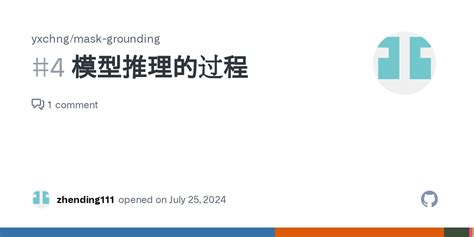 yxchng/mask-grounding

#4 模型推理的过程

1 comment

zhending111 opened on July 25, 2024